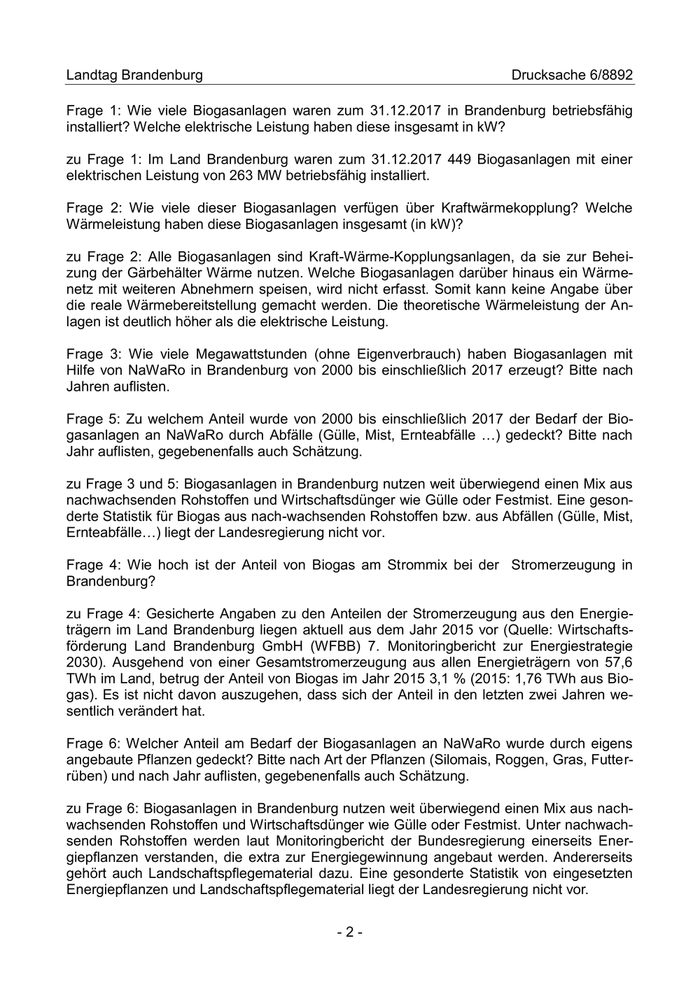 Landtag Brandenburg Drucksache 6/8892

Frage 1: Wie viele Biogasanlagen waren zum 31.12.2017 in Brandenburg betriebsfähig installiert? Welche elektrische Leistung haben diese insgesamt in kW?

zu Frage 1: Im Land Brandenburg waren zum 31.12.2017 449 Biogasanlagen mit einer elektrischen Leistung von 263 MW betriebsfähig installiert.

Frage 2: Wie viele dieser Biogasanlagen verfügen über Kraftwärmekopplung? Welche Wärmeleistung haben diese Biogasanlagen insgesamt (in kW)?

zu Frage 2: Alle Biogasanlagen sind Kraft-Wärme-Kopplungsanlagen, da sie zur Beheizung der Gärbehälter Wärme nutzen. Welche Biogasanlagen darüber hinaus ein Wärmenetz mit weiteren Abnehmern speisen, wird nicht erfasst. Somit kann keine Angabe über die reale Wärmebereitstellung gemacht werden. Die theoretische Wärmeleistung der Anlagen ist deutlich höher als die elektrische Leistung.

Frage 3: Wie viele Megawattstunden (ohne Eigenverbrauch) haben Biogasanlagen mit Hilfe von NaWaRo in Brandenburg von 2000 bis einschließlich 2017 erzeugt? Bitte nach Jahren auflisten.

Frage 5: Zu welchem Anteil wurde von 2000 bis einschließlich 2017 der Bedarf der Biogasanlagen an NaWaRo durch Abfälle (Gülle, Mist, Ernteabfälle …) gedeckt? Bitte nach Jahr auflisten, gegebenenfalls auch Schätzung.

zu Frage 3 und 5: Biogasanlagen in Brandenburg nutzen weit überwiegend einen Mix aus nachwachsenden Rohstoffen und Wirtschaftsdünger wie Gülle oder Festmist. Eine gesonderte Statistik für Biogas aus nach-wachsenden Rohstoffen bzw. aus Abfällen (Gülle, Mist, Ernteabfälle…) liegt der Landesregierung nicht vor.

Frage 4: Wie hoch ist der Anteil von Biogas am Strommix bei der Stromerzeugung in Brandenburg?

zu Frage 4: Gesicherte Angaben zu den Anteilen der Stromerzeugung aus den Energieträgern im Land Brandenburg liegen aktuell aus dem Jahr 2015 vor (Quelle: Wirtschaftsförderung Land Brandenburg GmbH (WFBB) 7. Monitoringbericht zur Energiestrategie 2030). Ausgehend von einer Gesamtstromerzeugung aus allen Energieträgern von 57,6 TWh im Land, betrug der Anteil von Biogas im Jahr 2015 3,1 % (2015: 1,76 TWh aus Biogas). Es ist nicht davon auszugehen, dass sich der Anteil in den letzten zwei Jahren wesentlich verändert hat.

Frage 6: Welcher Anteil am Bedarf der Biogasanlagen an NaWaRo wurde durch eigens angebaute Pflanzen gedeckt? Bitte nach Art der Pflanzen (Silomais, Roggen, Gras, Futterrüben) und nach Jahr auflisten, gegebenenfalls auch Schätzung.

zu Frage 6: Biogasanlagen in Brandenburg nutzen weit überwiegend einen Mix aus nachwachsenden Rohstoffen und Wirtschaftsdünger wie Gülle oder Festmist. Unter nachwachsenden Rohstoffen werden laut Monitoringbericht der Bundesregierung einerseits Energiepflanzen verstanden, die extra zur Energiegewinnung angebaut werden. Andererseits gehört auch Landschaftspflegematerial dazu. Eine gesonderte Statistik von eingesetzten Energiepflanzen und Landschaftspflegematerial liegt der Landesregierung nicht vor.

- 2 -